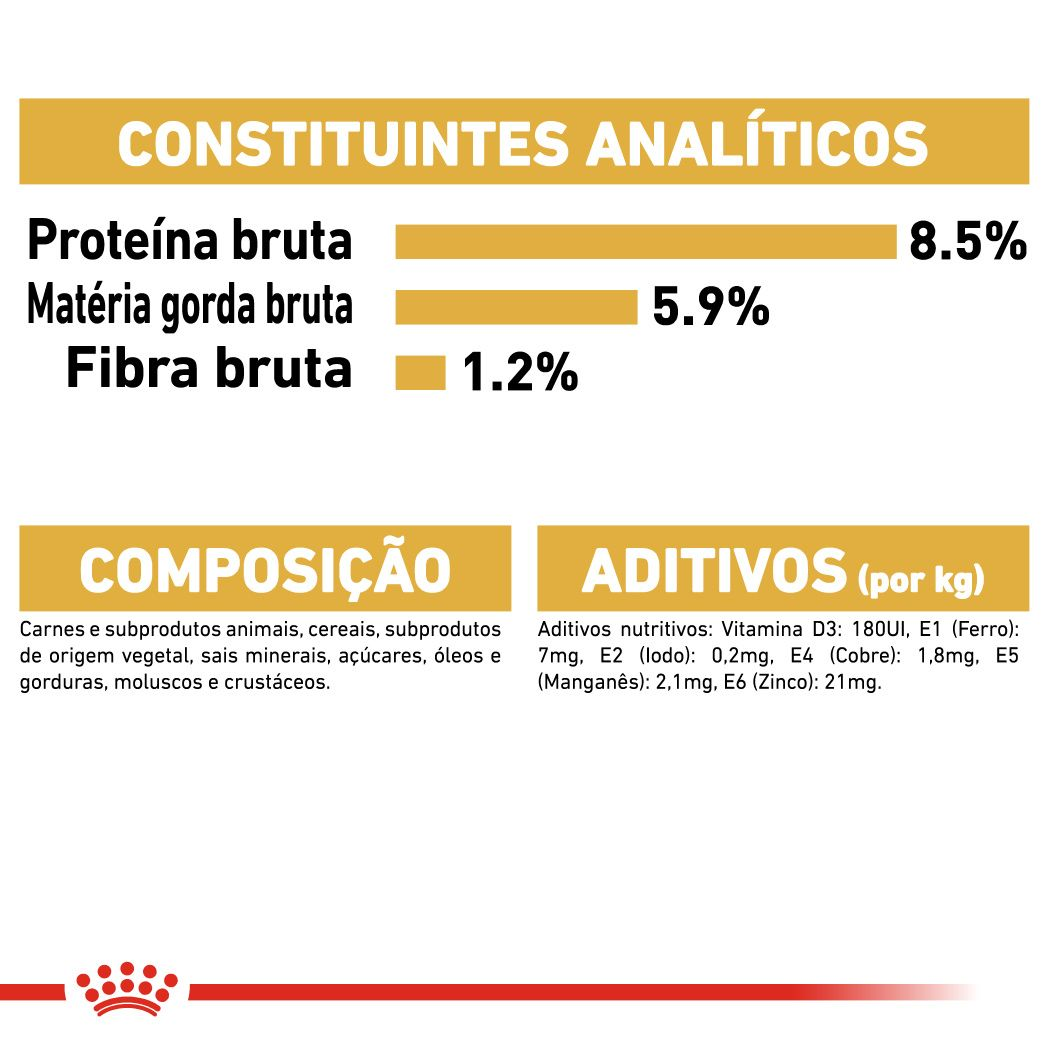 CONSTITUINTES ANALÍTICOS

Proteína bruta 8.5%
Matéria gorda bruta 5.9%
Fibra bruta 1.2%

COMPOSIÇÃO

Carnes e subprodutos animais, cereais, subprodutos de origem vegetal, sais minerais, açúcares, óleos e gorduras, moluscos e crustáceos.

ADITIVOS (por kg)

Aditivos nutritivos: Vitamina D3: 180UI, E1 (Ferro): 7mg, E2 (Iodo): 0,2mg, E4 (Cobre): 1,8mg, E5 (Manganês): 2,1mg, E6 (Zinco): 21mg.